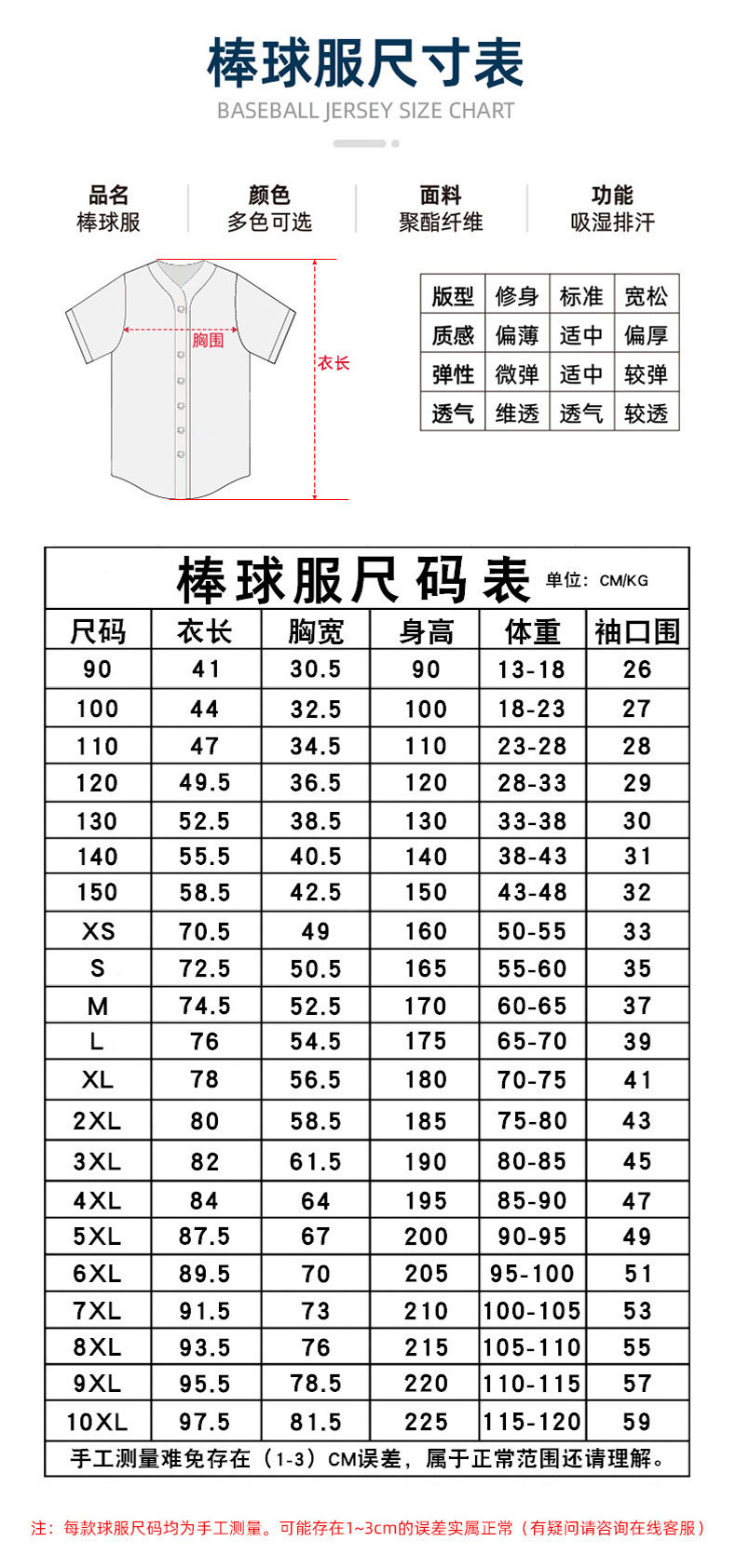 棒球服尺寸表

BASEBALL JERSEY SIZE CHART

品名
棒球服

颜色
多色可选

面料
聚酯纤维

功能
吸湿排汗

胸围

衣长

| 版型 | 修身 | 标准 | 宽松 |
|---|---|---|---|
| 质感 | 偏薄 | 适中 | 偏厚 |
| 弹性 | 微弹 | 适中 | 较弹 |
| 透气 | 维透 | 透气 | 较透 |

棒球服尺码表 单位：CM/KG

| 尺码 | 衣长 | 胸宽 | 身高 | 体重 | 袖口围 |
|---|---|---|---|---|---|
| 90 | 41 | 30.5 | 90 | 13-18 | 26 |
| 100 | 44 | 32.5 | 100 | 18-23 | 27 |
| 110 | 47 | 34.5 | 110 | 23-28 | 28 |
| 120 | 49.5 | 36.5 | 120 | 28-33 | 29 |
| 130 | 52.5 | 38.5 | 130 | 33-38 | 30 |
| 140 | 55.5 | 40.5 | 140 | 38-43 | 31 |
| 150 | 58.5 | 42.5 | 150 | 43-48 | 32 |
| XS | 70.5 | 49 | 160 | 50-55 | 33 |
| S | 72.5 | 50.5 | 165 | 55-60 | 35 |
| M | 74.5 | 52.5 | 170 | 60-65 | 37 |
| L | 76 | 54.5 | 175 | 65-70 | 39 |
| XL | 78 | 56.5 | 180 | 70-75 | 41 |
| 2XL | 80 | 58.5 | 185 | 75-80 | 43 |
| 3XL | 82 | 61.5 | 190 | 80-85 | 45 |
| 4XL | 84 | 64 | 195 | 85-90 | 47 |
| 5XL | 87.5 | 67 | 200 | 90-95 | 49 |
| 6XL | 89.5 | 70 | 205 | 95-100 | 51 |
| 7XL | 91.5 | 73 | 210 | 100-105 | 53 |
| 8XL | 93.5 | 76 | 215 | 105-110 | 55 |
| 9XL | 95.5 | 78.5 | 220 | 110-115 | 57 |
| 10XL | 97.5 | 81.5 | 225 | 115-120 | 59 |

手工测量难免存在（1-3）CM误差，属于正常范围还请理解。

注：每款球服尺码均为手工测量。可能存在1~3cm的误差实属正常（有疑问请咨询在线客服）